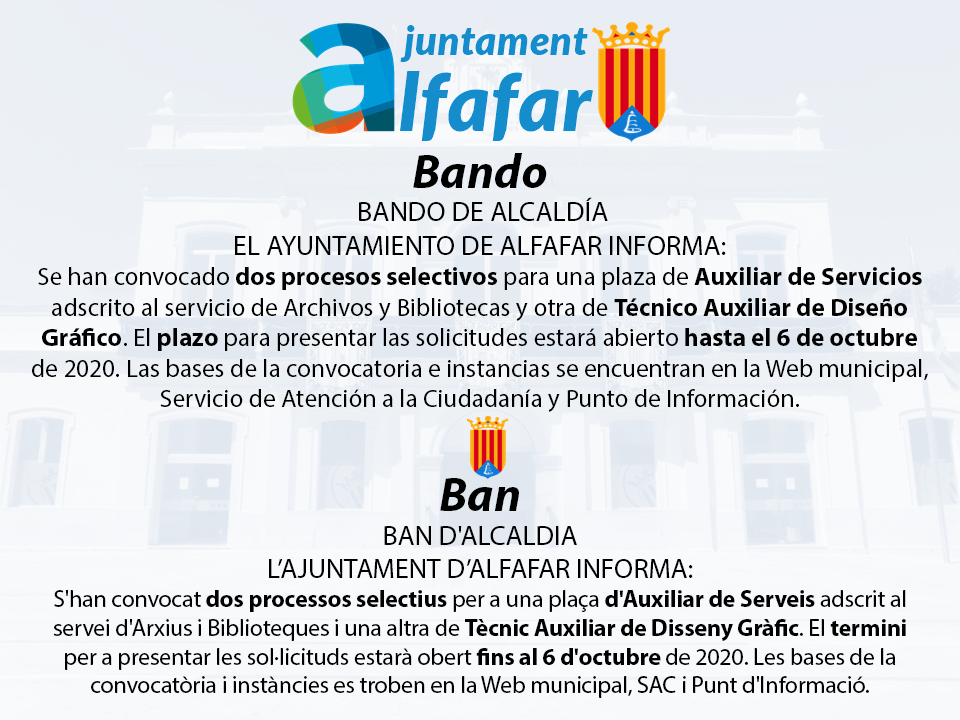 ajuntament
alfafar

Bando

BANDO DE ALCALDÍA
EL AYUNTAMIENTO DE ALFAFAR INFORMA:
Se han convocado dos procesos selectivos para una plaza de Auxiliar de Servicios adscrito al servicio de Archivos y Bibliotecas y otra de Técnico Auxiliar de Diseño Gráfico. El plazo para presentar las solicitudes estará abierto hasta el 6 de octubre de 2020. Las bases de la convocatoria e instancias se encuentran en la Web municipal, Servicio de Atención a la Ciudadanía y Punto de Información.

Ban

BAN D'ALCALDIA
L'AJUNTAMENT D'ALFAFAR INFORMA:
S'han convocat dos processos selectius per a una plaça d'Auxiliar de Serveis adscrit al servei d'Arxius i Biblioteques i una altra de Tècnic Auxiliar de Disseny Gràfic. El termini per a presentar les sol·licituds estarà obert fins al 6 d'octubre de 2020. Les bases de la convocatòria i instàncies es troben en la Web municipal, SAC i Punt d'Informació.